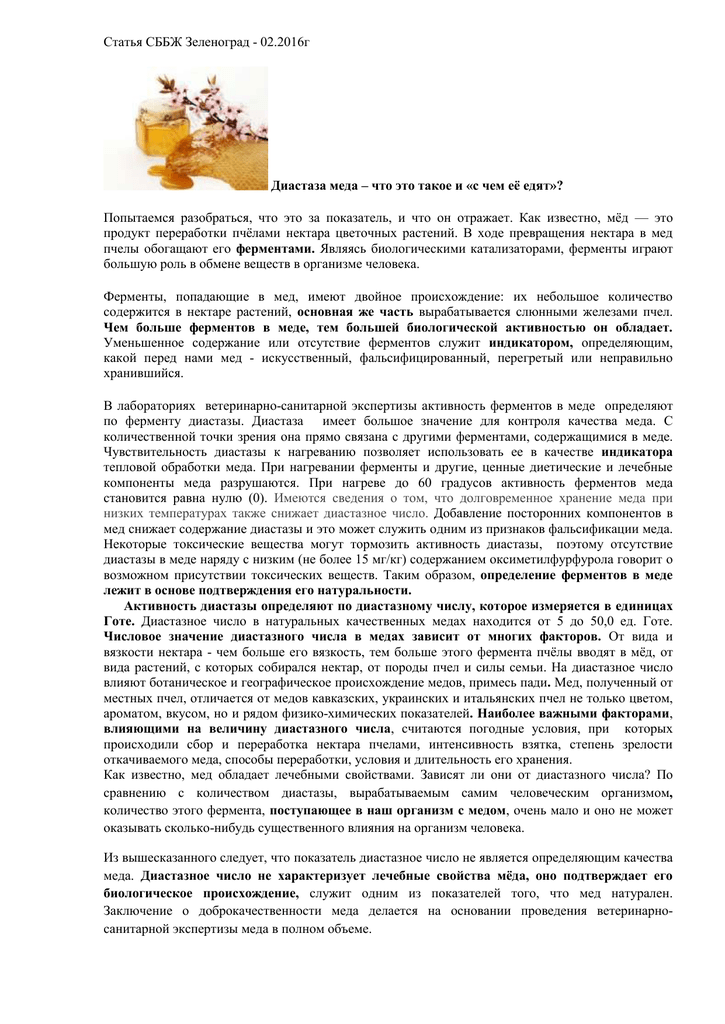 Статья СББЖ Зеленоград - 02.2016г

Диастаза меда – что это такое и «с чем её едят»?

Попытаемся разобраться, что это за показатель, и что он отражает. Как известно, мёд — это продукт переработки пчёлами нектара цветочных растений. В ходе превращения нектара в мед пчелы обогащают его ферментами. Являясь биологическими катализаторами, ферменты играют большую роль в обмене веществ в организме человека.

Ферменты, попадающие в мед, имеют двойное происхождение: их небольшое количество содержится в нектаре растений, основная же часть вырабатывается слюнными железами пчел. Чем больше ферментов в меде, тем большей биологической активностью он обладает. Уменьшенное содержание или отсутствие ферментов служит индикатором, определяющим, какой перед нами мед - искусственный, фальсифицированный, перегретый или неправильно хранившийся.

В лабораториях ветеринарно-санитарной экспертизы активность ферментов в меде определяют по ферменту диастазы. Диастаза имеет большое значение для контроля качества меда. С количественной точки зрения она прямо связана с другими ферментами, содержащимися в меде. Чувствительность диастазы к нагреванию позволяет использовать ее в качестве индикатора тепловой обработки меда. При нагревании ферменты и другие, ценные диетические и лечебные компоненты меда разрушаются. При нагреве до 60 градусов активность ферментов меда становится равна нулю (0). Имеются сведения о том, что долговременное хранение меда при низких температурах также снижает диастазное число. Добавление посторонних компонентов в мед снижает содержание диастазы и это может служить одним из признаков фальсификации меда. Некоторые токсические вещества могут тормозить активность диастазы, поэтому отсутствие диастазы в меде наряду с низким (не более 15 мг/кг) содержанием оксиметилфурфурола говорит о возможном присутствии токсических веществ. Таким образом, определение ферментов в меде лежит в основе подтверждения его натуральности.

Активность диастазы определяют по диастазному числу, которое измеряется в единицах Готе. Диастазное число в натуральных качественных медах находится от 5 до 50,0 ед. Готе. Числовое значение диастазного числа в медах зависит от многих факторов. От вида и вязкости нектара - чем больше его вязкость, тем больше этого фермента пчёлы вводят в мёд, от вида растений, с которых собирался нектар, от породы пчел и силы семьи. На диастазное число влияют ботаническое и географическое происхождение медов, примесь пади. Мед, полученный от местных пчел, отличается от медов кавказских, украинских и итальянских пчел не только цветом, ароматом, вкусом, но и рядом физико-химических показателей. Наиболее важными факторами, влияющими на величину диастазного числа, считаются погодные условия, при которых происходили сбор и переработка нектара пчелами, интенсивность взятка, степень зрелости откачиваемого меда, способы переработки, условия и длительность его хранения.
Как известно, мед обладает лечебными свойствами. Зависят ли они от диастазного числа? По сравнению с количеством диастазы, вырабатываемым самим человеческим организмом, количество этого фермента, поступающее в наш организм с медом, очень мало и оно не может оказывать сколько-нибудь существенного влияния на организм человека.

Из вышесказанного следует, что показатель диастазное число не является определяющим качества меда. Диастазное число не характеризует лечебные свойства мёда, оно подтверждает его биологическое происхождение, служит одним из показателей того, что мед натурален. Заключение о доброкачественности меда делается на основании проведения ветеринарно-санитарной экспертизы меда в полном объеме.